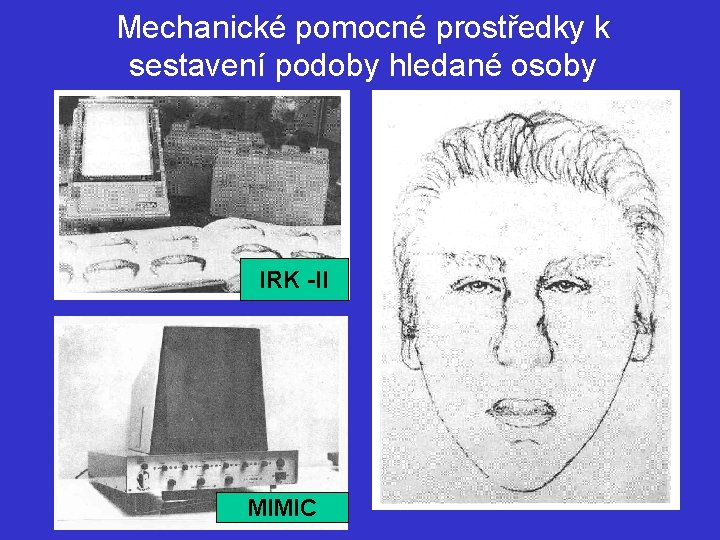 Mechanické pomocné prostředky k sestavení podoby hledané osoby

IRK -II

MIMIC